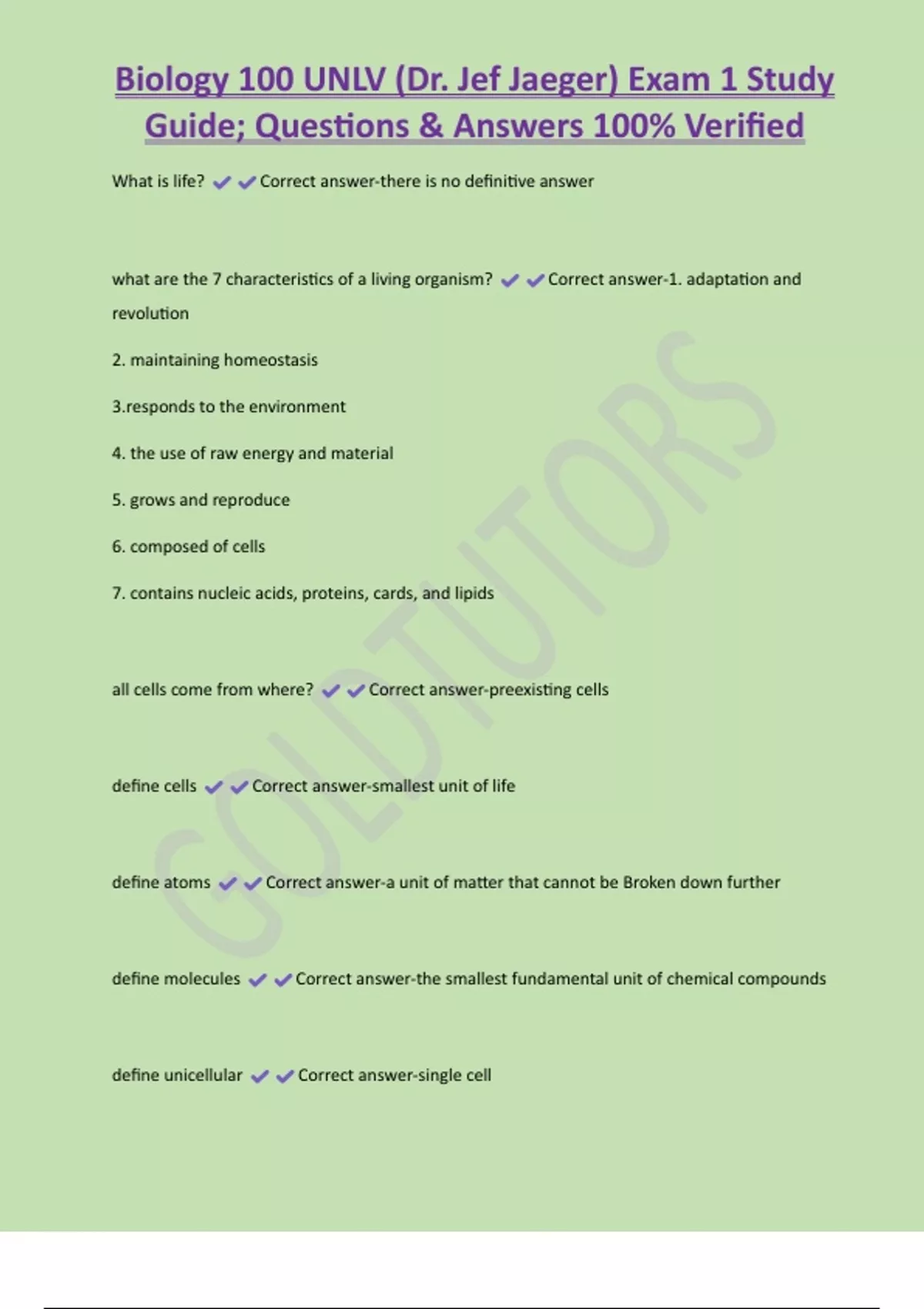 Biology 100 UNLV (Dr. Jef Jaeger) Exam 1 Study Guide; Questions & Answers 100% Verified

What is life? ✔✔Correct answer-there is no definitive answer

what are the 7 characteristics of a living organism? ✔✔Correct answer-1. adaptation and revolution

2. maintaining homeostasis

3.responds to the environment

4. the use of raw energy and material

5. grows and reproduce

6. composed of cells

7. contains nucleic acids, proteins, cards, and lipids

all cells come from where? ✔✔Correct answer-preexisting cells

define cells ✔✔Correct answer-smallest unit of life

define atoms ✔✔Correct answer-a unit of matter that cannot be Broken down further

define molecules ✔✔Correct answer-the smallest fundamental unit of chemical compounds

define unicellular ✔✔Correct answer-single cell

GOLDTUTORS